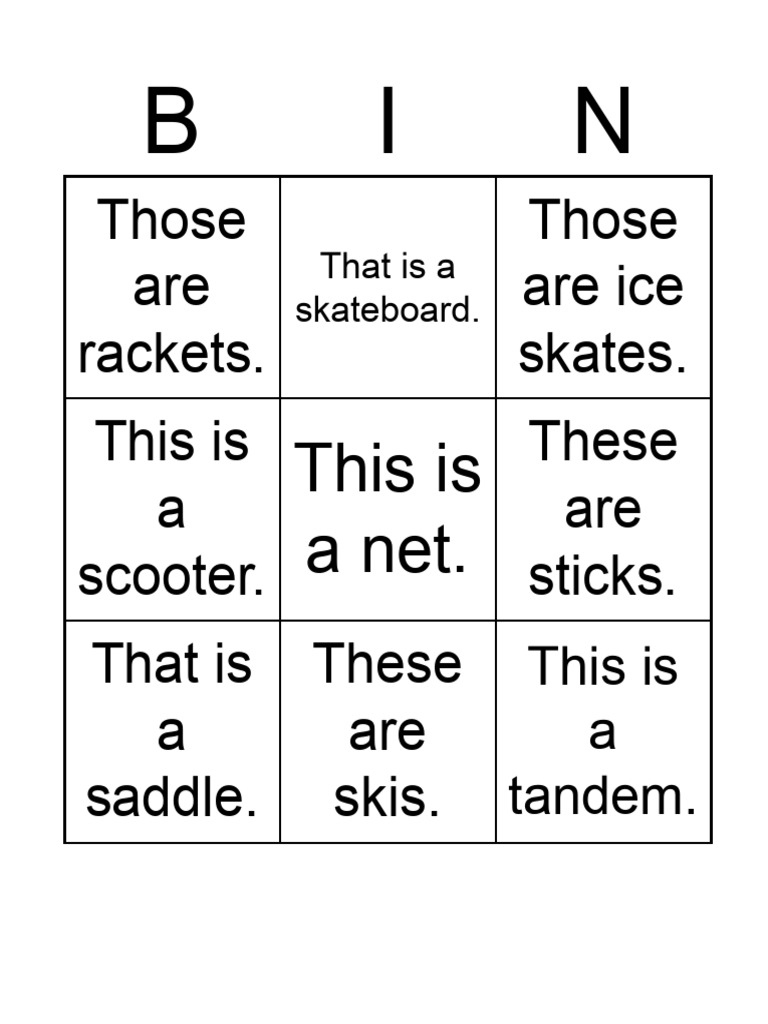 | B | I | N |
|---|---|---|
| Those are rackets. | That is a skateboard. | Those are ice skates. |
| This is a scooter. | This is a net. | These are sticks. |
| That is a saddle. | These are skis. | This is a tandem. |